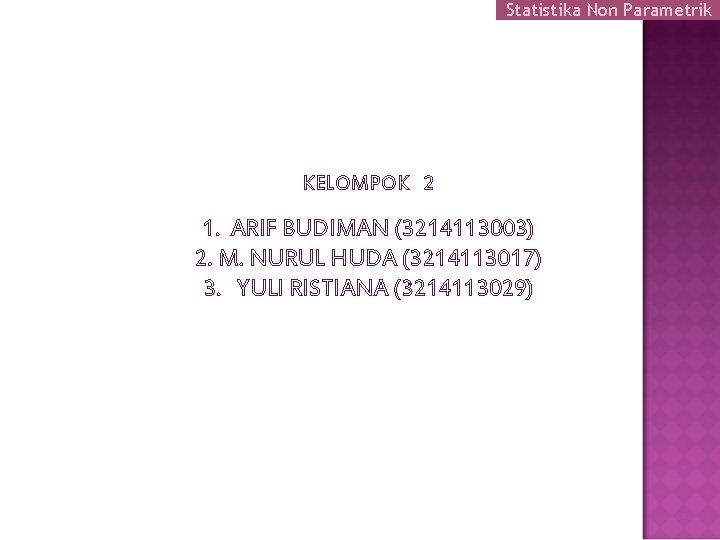 Statistika Non Parametrik

KELOMPOK 2

1. ARIF BUDIMAN (3214113003)
2. M. NURUL HUDA (3214113017)
3. YULI RISTIANA (3214113029)